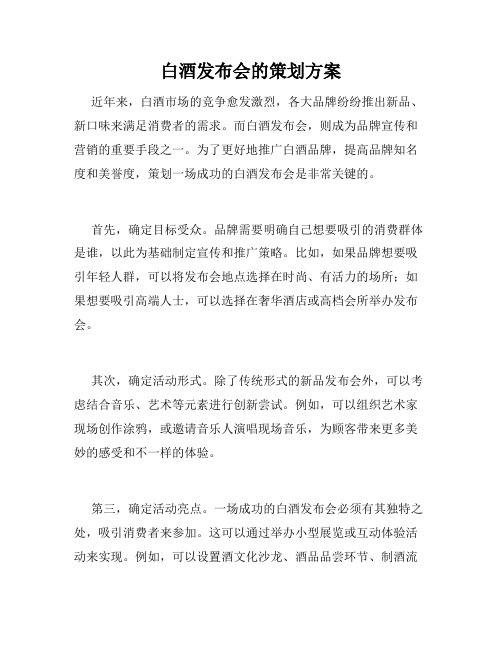 白酒发布会的策划方案

近年来，白酒市场的竞争愈发激烈，各大品牌纷纷推出新品、新口味来满足消费者的需求。而白酒发布会，则成为品牌宣传和营销的重要手段之一。为了更好地推广白酒品牌，提高品牌知名度和美誉度，策划一场成功的白酒发布会是非常关键的。

首先，确定目标受众。品牌需要明确自己想要吸引的消费群体是谁，以此为基础制定宣传和推广策略。比如，如果品牌想要吸引年轻人群，可以将发布会地点选择在时尚、有活力的场所；如果想要吸引高端人士，可以选择在奢华酒店或高档会所举办发布会。

其次，确定活动形式。除了传统形式的新品发布会外，可以考虑结合音乐、艺术等元素进行创新尝试。例如，可以组织艺术家现场创作涂鸦，或邀请音乐人演唱现场音乐，为顾客带来更多美妙的感受和不一样的体验。

第三，确定活动亮点。一场成功的白酒发布会必须有其独特之处，吸引消费者来参加。这可以通过举办小型展览或互动体验活动来实现。例如，可以设置酒文化沙龙、酒品品尝环节、制酒流